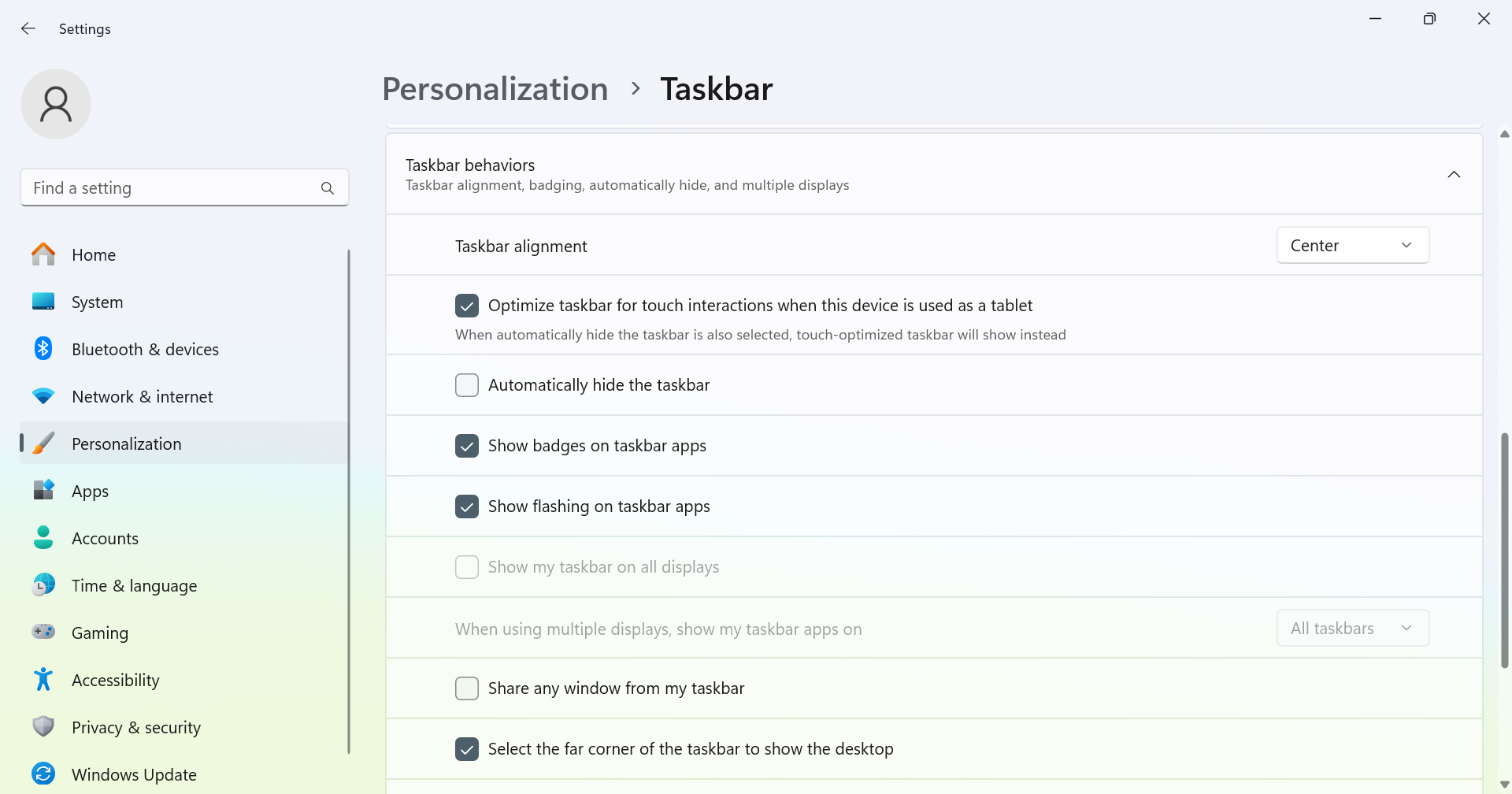 Settings

Find a setting

Home
System
Bluetooth & devices
Network & internet
Personalization
Apps
Accounts
Time & language
Gaming
Accessibility
Privacy & security
Windows Update

Personalization > Taskbar

Taskbar behaviors
Taskbar alignment, badging, automatically hide, and multiple displays

Taskbar alignment
Center

Optimize taskbar for touch interactions when this device is used as a tablet
When automatically hide the taskbar is also selected, touch-optimized taskbar will show instead

Automatically hide the taskbar

Show badges on taskbar apps

Show flashing on taskbar apps

Show my taskbar on all displays

When using multiple displays, show my taskbar apps on
All taskbars

Share any window from my taskbar

Select the far corner of the taskbar to show the desktop